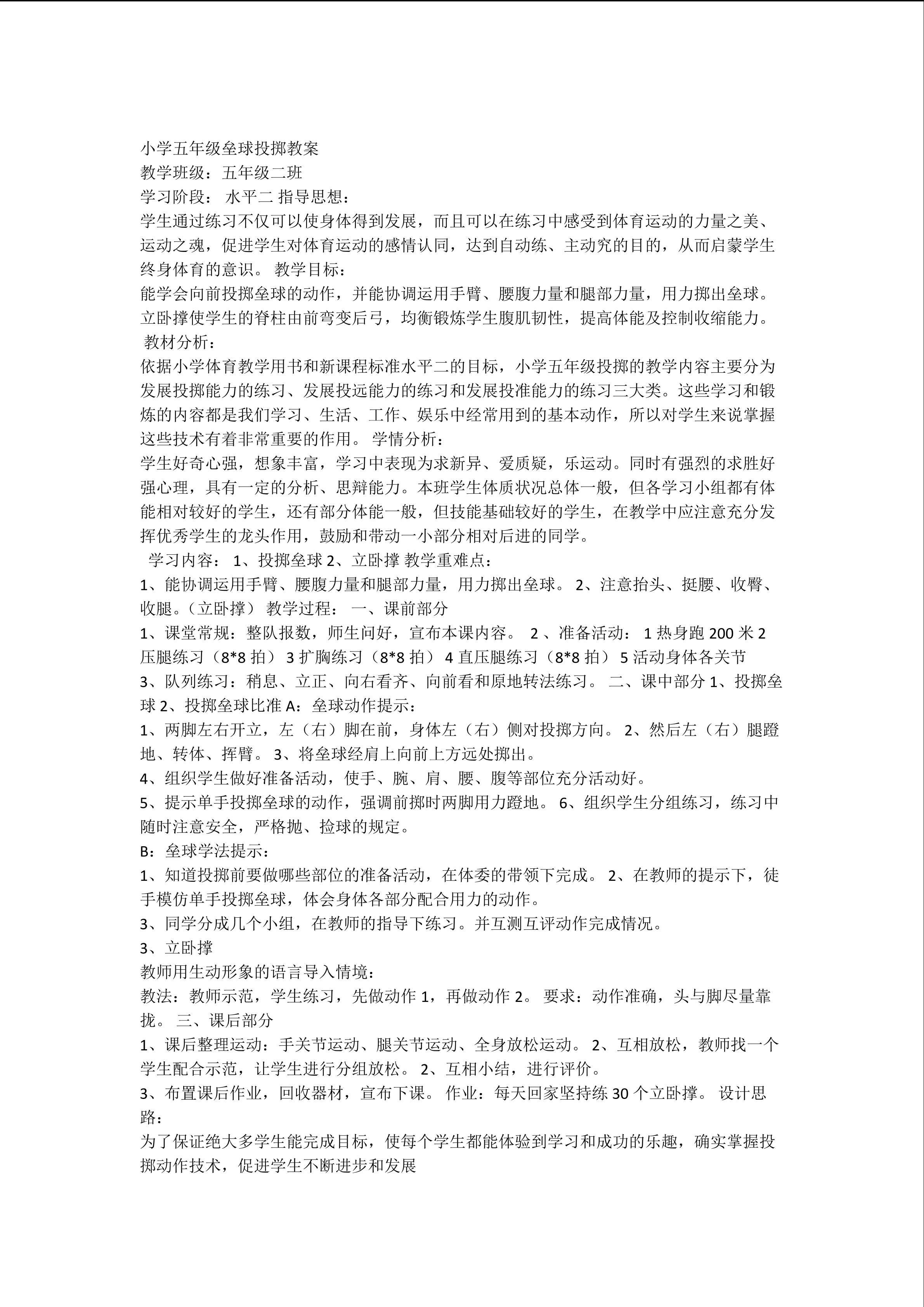 小学五年级垒球投掷教案
教学班级：五年级二班
学习阶段： 水平二 指导思想：
学生通过练习不仅可以使身体得到发展，而且可以在练习中感受到体育运动的力量之美、运动之魂，促进学生对体育运动的感情认同，达到自动练、主动究的目的，从而启蒙学生终身体育的意识。 教学目标：
能学会向前投掷垒球的动作，并能协调运用手臂、腰腹力量和腿部力量，用力掷出垒球。立卧撑使学生的脊柱由前弯变后弓，均衡锻炼学生腹肌韧性，提高体能及控制收缩能力。
教材分析：
依据小学体育教学用书和新课程标准水平二的目标，小学五年级投掷的教学内容主要分为发展投掷能力的练习、发展投远能力的练习和发展投准能力的练习三大类。这些学习和锻炼的内容都是我们学习、生活、工作、娱乐中经常用到的基本动作，所以对学生来说掌握这些技术有着非常重要的作用。 学情分析：
学生好奇心强，想象丰富，学习中表现为求新异、爱质疑，乐运动。同时有强烈的求胜好强心理，具有一定的分析、思辩能力。本班学生体质状况总体一般，但各学习小组都有体能相对较好的学生，还有部分体能一般，但技能基础较好的学生，在教学中应注意充分发挥优秀学生的龙头作用，鼓励和带动一小部分相对后进的同学。
学习内容： 1、投掷垒球 2、立卧撑 教学重难点：
1、能协调运用手臂、腰腹力量和腿部力量，用力掷出垒球。 2、注意抬头、挺腰、收臀、收腿。（立卧撑） 教学过程： 一、课前部分
1、课堂常规：整队报数，师生问好，宣布本课内容。 2 、准备活动： 1 热身跑 200 米 2 压腿练习（8*8 拍） 3 扩胸练习（8*8 拍） 4 直压腿练习（8*8 拍） 5 活动身体各关节
3、队列练习：稍息、立正、向右看齐、向前看和原地转法练习。 二、课中部分 1、投掷垒球 2、投掷垒球比准 A：垒球动作提示：
1、两脚左右开立，左（右）脚在前，身体左（右）侧对投掷方向。 2、然后左（右）腿蹬地、转体、挥臂。 3、将垒球经肩上向前上方远处掷出。
4、组织学生做好准备活动，使手、腕、肩、腰、腹等部位充分活动好。
5、提示单手投掷垒球的动作，强调前掷时两脚用力蹬地。 6、组织学生分组练习，练习中随时注意安全，严格抛、捡球的规定。
B：垒球学法提示：
1、知道投掷前要做哪些部位的准备活动，在体委的带领下完成。 2、在教师的提示下，徒手模仿单手投掷垒球，体会身体各部分配合用力的动作。
3、同学分成几个小组，在教师的指导下练习。并互测互评动作完成情况。
3、立卧撑
教师用生动形象的语言导入情境：
教法：教师示范，学生练习，先做动作 1，再做动作 2。 要求：动作准确，头与脚尽量靠拢。 三、课后部分
1、课后整理运动：手关节运动、腿关节运动、全身放松运动。 2、互相放松，教师找一个学生配合示范，让学生进行分组放松。 2、互相小结，进行评价。
3、布置课后作业，回收器材，宣布下课。 作业：每天回家坚持练 30 个立卧撑。 设计思路：
为了保证绝大多学生能完成目标，使每个学生都能体验到学习和成功的乐趣，确实掌握投掷动作技术，促进学生不断进步和发展